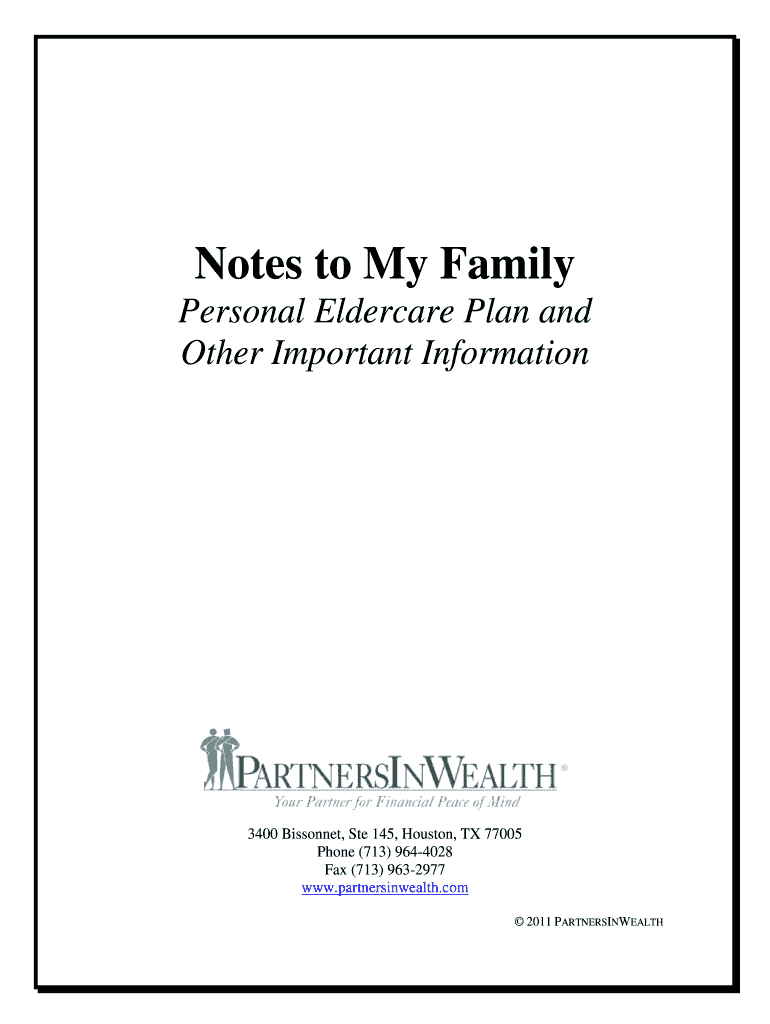 Notes to My Family

Personal Eldercare Plan and Other Important Information

PARTNERSINWEALTH®

Your Partner for Financial Peace of Mind

3400 Bissonnet, Ste 145, Houston, TX 77005
Phone (713) 964-4028
Fax (713) 963-2977
www.partnersinwealth.com

© 2011 PARTNERSINWEALTH